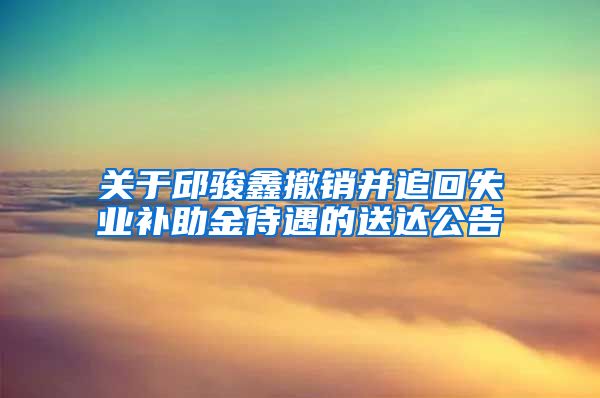 关于邱骏鑫撤销并追回失业补助金待遇的送达公告